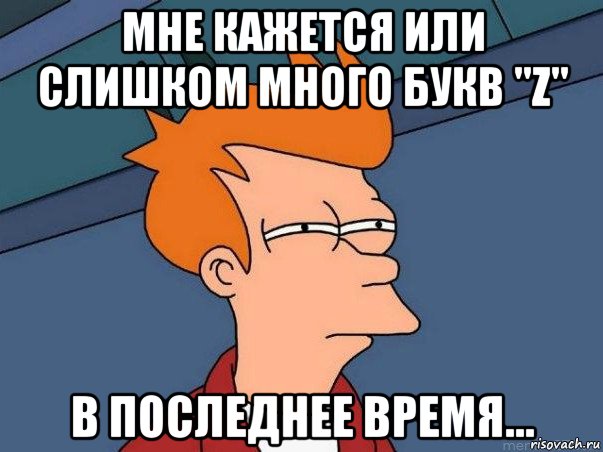 МНЕ КАЖЕТСЯ ИЛИ СЛИШКОМ МНОГО БУКВ "Z"

В ПОСЛЕДНЕЕ ВРЕМЯ...

risovach.ru